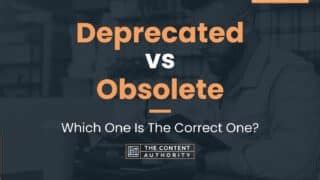 Deprecated
vs
Obsolete

Which One Is The Correct One?

THE CONTENT AUTHORITY